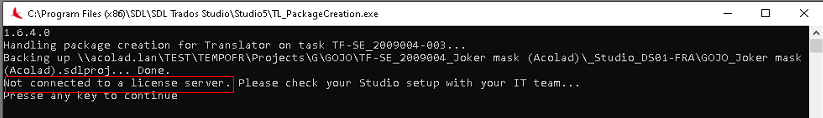 C:\Program Files (x86)\SDL\SDL Trados Studio\Studio5\TL_PackageCreation.exe

1.6.4.0
Handling package creation for Translator on task TF-SE_2009004-003...
Backing up \\acolad.lan\TEST\TEMPOFR\Projects\G\GOJO\TF-SE_2009004_Joker mask (Acolad)\_Studio_DS01-FRA\GOJO_Joker mask (Acolad).sdlproj... Done.
Not connected to a license server. Please check your Studio setup with your IT team...
Presse any key to continue